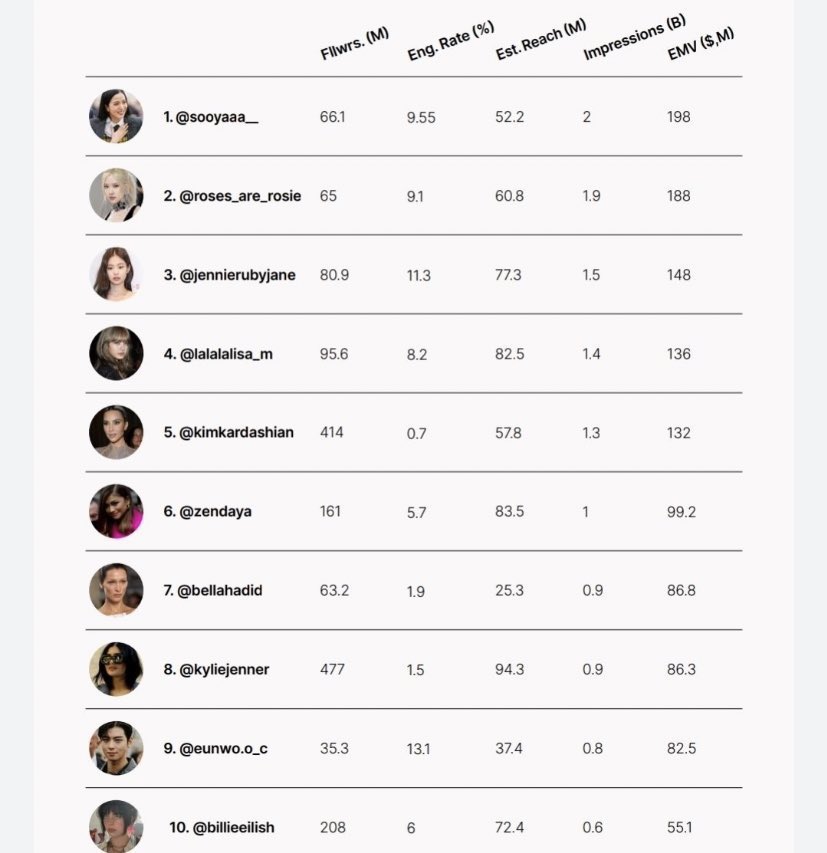 |  | Fllwrs. (M) | Eng. Rate (%) | Est. Reach (M) | Impressions (B) | EMV ($,M) |
|---|---|---|---|---|---|
| 1. @sooyaaa__ | 66.1 | 9.55 | 52.2 | 2 | 198 |
| 2. @roses_are_rosie | 65 | 9.1 | 60.8 | 1.9 | 188 |
| 3. @jennierubyjane | 80.9 | 11.3 | 77.3 | 1.5 | 148 |
| 4. @lalalalisa_m | 95.6 | 8.2 | 82.5 | 1.4 | 136 |
| 5. @kimkardashian | 414 | 0.7 | 57.8 | 1.3 | 132 |
| 6. @zendaya | 161 | 5.7 | 83.5 | 1 | 99.2 |
| 7. @bellahadid | 63.2 | 1.9 | 25.3 | 0.9 | 86.8 |
| 8. @kyliejenner | 477 | 1.5 | 94.3 | 0.9 | 86.3 |
| 9. @eunwo.o_c | 35.3 | 13.1 | 37.4 | 0.8 | 82.5 |
| 10. @billieeilish | 208 | 6 | 72.4 | 0.6 | 55.1 |